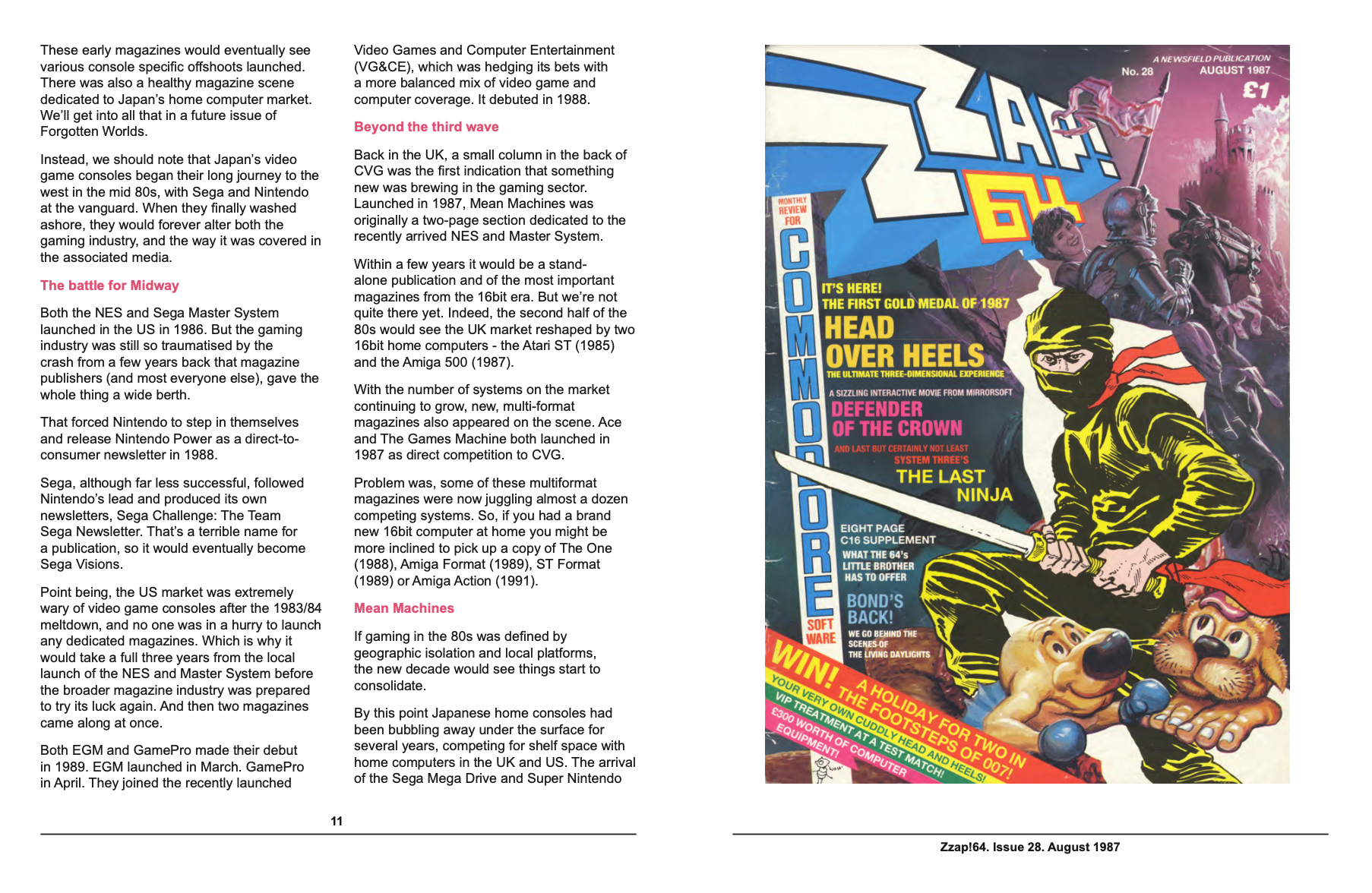 These early magazines would eventually see various console specific offshoots launched. There was also a healthy magazine scene dedicated to Japan's home computer market. We'll get into all that in a future issue of Forgotten Worlds.

Instead, we should note that Japan's video game consoles began their long journey to the west in the mid 80s, with Sega and Nintendo at the vanguard. When they finally washed ashore, they would forever alter both the gaming industry, and the way it was covered in the associated media.

The battle for Midway

Both the NES and Sega Master System launched in the US in 1986. But the gaming industry was still so traumatised by the crash from a few years back that magazine publishers (and most everyone else), gave the whole thing a wide berth.

That forced Nintendo to step in themselves and release Nintendo Power as a direct-to-consumer newsletter in 1988.

Sega, although far less successful, followed Nintendo's lead and produced its own newsletters, Sega Challenge: The Team Sega Newsletter. That's a terrible name for a publication, so it would eventually become Sega Visions.

Point being, the US market was extremely wary of video game consoles after the 1983/84 meltdown, and no one was in a hurry to launch any dedicated magazines. Which is why it would take a full three years from the local launch of the NES and Master System before the broader magazine industry was prepared to try its luck again. And then two magazines came along at once.

Both EGM and GamePro made their debut in 1989. EGM launched in March. GamePro in April. They joined the recently launched

Video Games and Computer Entertainment (VG&CE), which was hedging its bets with a more balanced mix of video game and computer coverage. It debuted in 1988.

Beyond the third wave

Back in the UK, a small column in the back of CVG was the first indication that something new was brewing in the gaming sector. Launched in 1987, Mean Machines was originally a two-page section dedicated to the recently arrived NES and Master System.

Within a few years it would be a stand-alone publication and of the most important magazines from the 16bit era. But we're not quite there yet. Indeed, the second half of the 80s would see the UK market reshaped by two 16bit home computers - the Atari ST (1985) and the Amiga 500 (1987).

With the number of systems on the market continuing to grow, new, multi-format magazines also appeared on the scene. Ace and The Games Machine both launched in 1987 as direct competition to CVG.

Problem was, some of these multiformat magazines were now juggling almost a dozen competing systems. So, if you had a brand new 16bit computer at home you might be more inclined to pick up a copy of The One (1988), Amiga Format (1989), ST Format (1989) or Amiga Action (1991).

Mean Machines

If gaming in the 80s was defined by geographic isolation and local platforms, the new decade would see things start to consolidate.

By this point Japanese home consoles had been bubbling away under the surface for several years, competing for shelf space with home computers in the UK and US. The arrival of the Sega Mega Drive and Super Nintendo

11

A NEWSFIELD PUBLICATION
No. 28 AUGUST 1987
£1
ZZAP! 64
MONTHLY REVIEW FOR COMMODORE SOFTWARE
IT'S HERE! THE FIRST GOLD MEDAL OF 1987
HEAD OVER HEELS
THE ULTIMATE THREE-DIMENSIONAL EXPERIENCE
A SIZZLING INTERACTIVE MOVIE FROM MIRRORSOFT
DEFENDER OF THE CROWN
AND LAST BUT CERTAINLY NOT LEAST SYSTEM THREE'S
THE LAST NINJA
EIGHT PAGE C16 SUPPLEMENT
WHAT THE 64's LITTLE BROTHER HAS TO OFFER
BOND'S BACK!
WE GO BEHIND THE SCENES OF THE LIVING DAYLIGHTS
WIN! A HOLIDAY FOR TWO IN THE FOOTSTEPS OF 007!
YOUR VERY OWN CUDDLY HEAD AND HEELS!
VIP TREATMENT AT A TEST MATCH!
£300 WORTH OF COMPUTER EQUIPMENT!

Zzap!64. Issue 28. August 1987